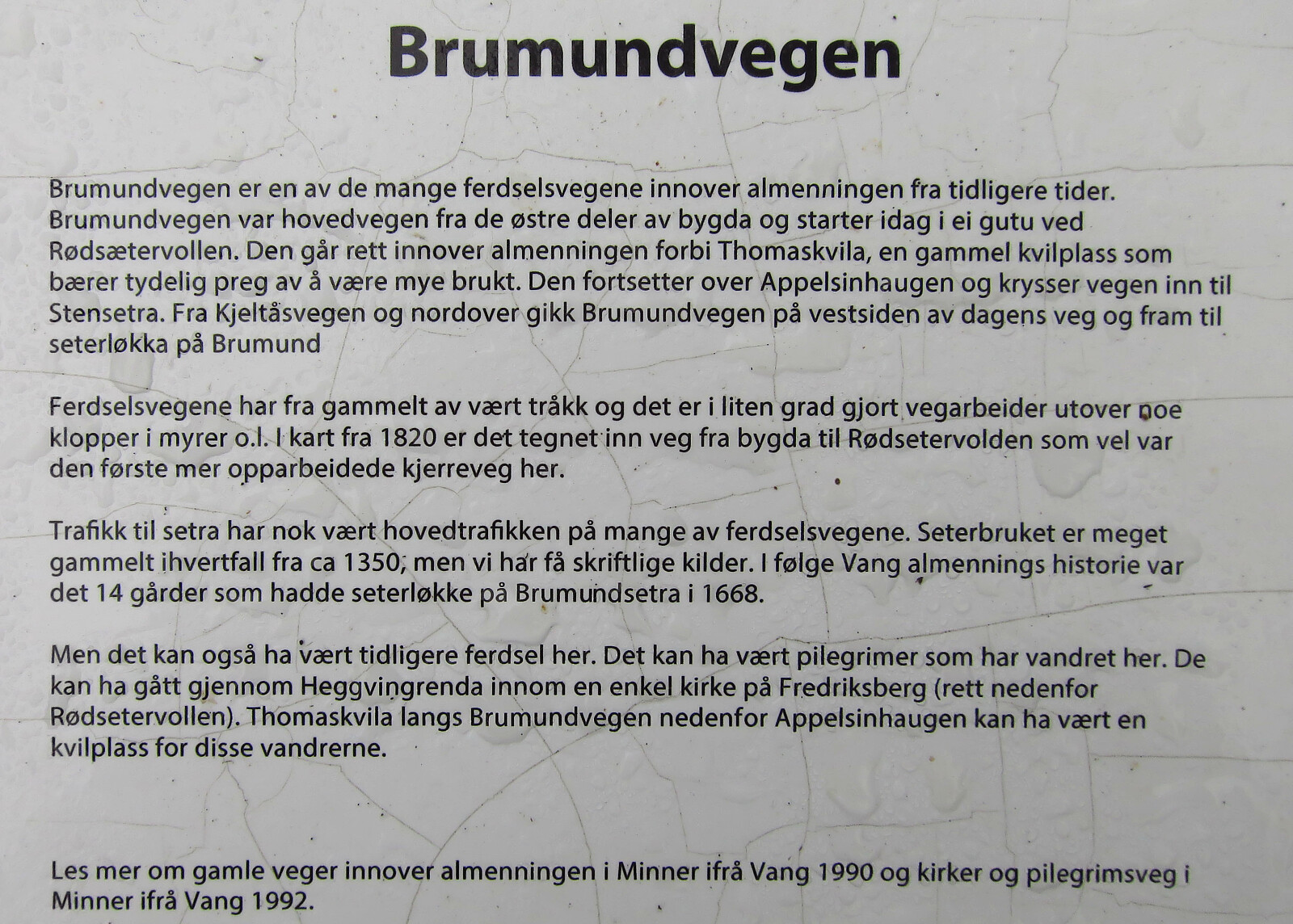 Brumundvegen

Brumundvegen er en av de mange ferdselsvegene innover almenningen fra tidligere tider. Brumundvegen var hovedvegen fra de østre deler av bygda og starter idag i ei gutu ved Rødsætervollen. Den går rett innover almenningen forbi Thomaskvila, en gammel kvilplass som bærer tydelig preg av å være mye brukt. Den fortsetter over Appelsinhaugen og krysser vegen inn til Stensetra. Fra Kjeltåsvegen og nordover gikk Brumundvegen på vestsiden av dagens veg og fram til seterløkka på Brumund

Ferdselsvegene har fra gammelt av vært tråkk og det er i liten grad gjort vegarbeider utover noe klopper i myrer o.l. I kart fra 1820 er det tegnet inn veg fra bygda til Rødsetervolden som vel var den første mer opparbeidede kjerreveg her.

Trafikk til setra har nok vært hovedtrafikken på mange av ferdselsvegene. Seterbruket er meget gammelt ihvertfall fra ca 1350, men vi har få skriftlige kilder. I følge Vang almennings historie var det 14 gårder som hadde seterløkke på Brumundsetra i 1668.

Men det kan også ha vært tidligere ferdsel her. Det kan ha vært pilegrimer som har vandret her. De kan ha gått gjennom Heggvingrenda innom en enkel kirke på Fredriksberg (rett nedenfor Rødsetervollen). Thomaskvila langs Brumundvegen nedenfor Appelsinhaugen kan ha vært en kvilplass for disse vandrerne.

Les mer om gamle veger innover almenningen i Minner ifrå Vang 1990 og kirker og pilegrimsveg i Minner ifrå Vang 1992.